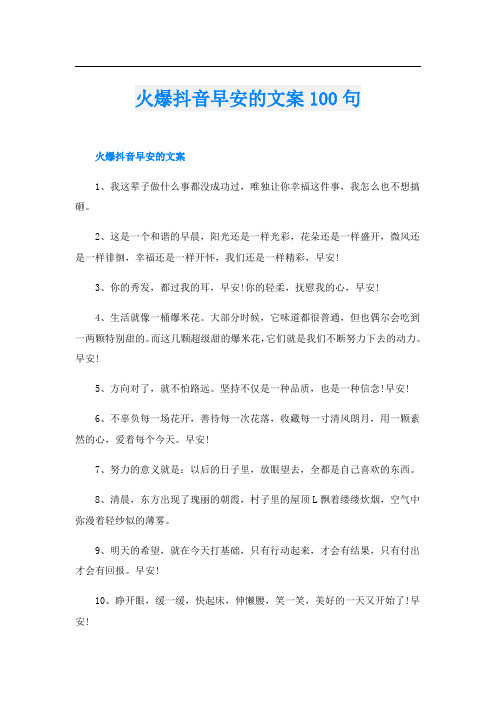 火爆抖音早安的文案100句

火爆抖音早安的文案

1、我这辈子做什么事都没成功过，唯独让你幸福这件事，我怎么也不想搞砸。

2、这是一个和谐的早晨，阳光还是一样光彩，花朵还是一样盛开，微风还是一样徘徊，幸福还是一样开怀，我们还是一样精彩，早安!

3、你的秀发，都过我的耳，早安!你的轻柔，抚慰我的心，早安!

4、生活就像一桶爆米花。大部分时候，它味道都很普通，但也偶尔会吃到一两颗特别甜的。而这几颗超级甜的爆米花，它们就是我们不断努力下去的动力。早安!

5、方向对了，就不怕路远。坚持不仅是一种品质，也是一种信念!早安!

6、不辜负每一场花开，善待每一次花落，收藏每一寸清风朗月，用一颗素然的心，爱着每个今天。早安!

7、努力的意义就是：以后的日子里，放眼望去，全都是自己喜欢的东西。

8、清晨，东方出现了瑰丽的朝霞，村子里的屋顶L飘着缕缕炊烟，空气中弥漫着轻纱似的薄雾。

9、明天的希望，就在今天打基础，只有行动起来，才会有结果，只有付出才会有回报。早安!

10、睁开眼，缓一缓，快起床，伸懒腰，笑一笑，美好的一天又开始了!早安!